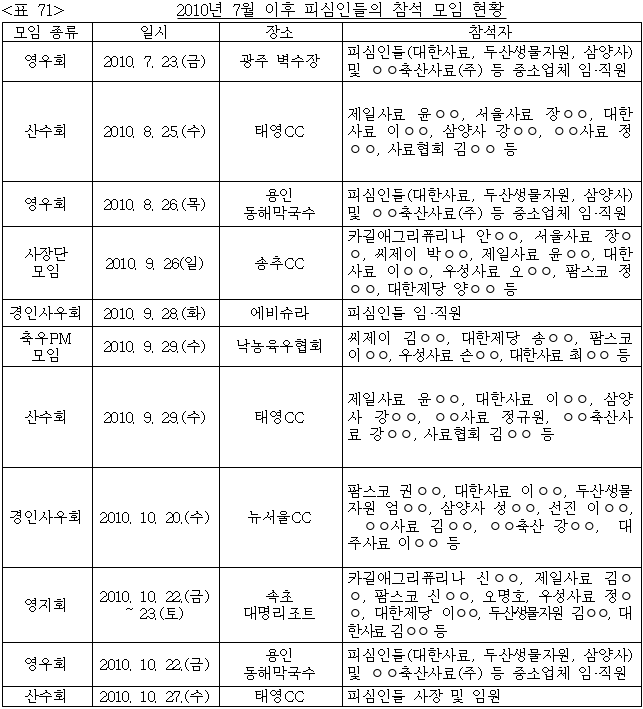 <표 71> 2010년 7월 이후 피심인들의 참석 모임 현황

| 모임 종류 | 일시 | 장소 | 참석자 |
|---|---|---|---|
| 영우회 | 2010. 7. 23.(금) | 광주 벽수장 | 피심인들(대한사료, 두산생물자원, 삼양사) 및 ○○축산사료(주) 등 중소업체 임·직원 |
| 산수회 | 2010. 8. 25.(수) | 태영CC | 제일사료 윤○○, 서울사료 장○○, 대한사료 이○○, 삼양사 강○○, ○○사료 정○○, 사료협회 김○○ 등 |
| 영우회 | 2010. 8. 26.(목) | 용인 동해막국수 | 피심인들(대한사료, 두산생물자원, 삼양사) 및 ○○축산사료(주) 등 중소업체 임·직원 |
| 사장단 모임 | 2010. 9. 26(일) | 송추CC | 카길애그리퓨리나 안○○, 서울사료 장○○, 씨제이 박○○, 제일사료 윤○○, 대한사료 이○○, 우성사료 오○○, 팜스코 정○○, 대한제당 양○○ 등 |
| 경인사우회 | 2010. 9. 28.(화) | 에비슈라 | 피심인들 임·직원 |
| 축우PM 모임 | 2010. 9. 29.(수) | 낙농육우협회 | 씨제이 김○○, 대한제당 송○○, 팜스코 이○○, 우성사료 손○○, 대한사료 최○○ 등 |
| 산수회 | 2010. 9. 29.(수) | 태영CC | 제일사료 윤○○, 대한사료 이○○, 삼양사 강○○, ○○사료 정규원, ○○축산사료 강○○, 사료협회 김○○ 등 |
| 경인사우회 | 2010. 10. 20.(수) | 뉴서울CC | 팜스코 권○○, 대한사료 이○○, 두산생물자원 엄○○, 삼양사 성○○, 선진 이○○, ○○사료 김○○, ○○축산 강○○, 대주사료 이○○ 등 |
| 영지회 | 2010. 10. 22.(금) ~ 23.(토) | 속초 대명리조트 | 카길애그리퓨리나 신○○, 제일사료 김○○, 팜스코 신○○, 오명호, 우성사료 정○○, 대한제당 이○○, 두산생물자원 김○○, 대한사료 김○○ 등 |
| 영우회 | 2010. 10. 22.(금) | 용인 동해막국수 | 피심인들(대한사료, 두산생물자원, 삼양사) 및 ○○축산사료(주) 등 중소업체 임·직원 |
| 산수회 | 2010. 10. 27.(수) | 태영CC | 피심인들 사장 및 임원 |